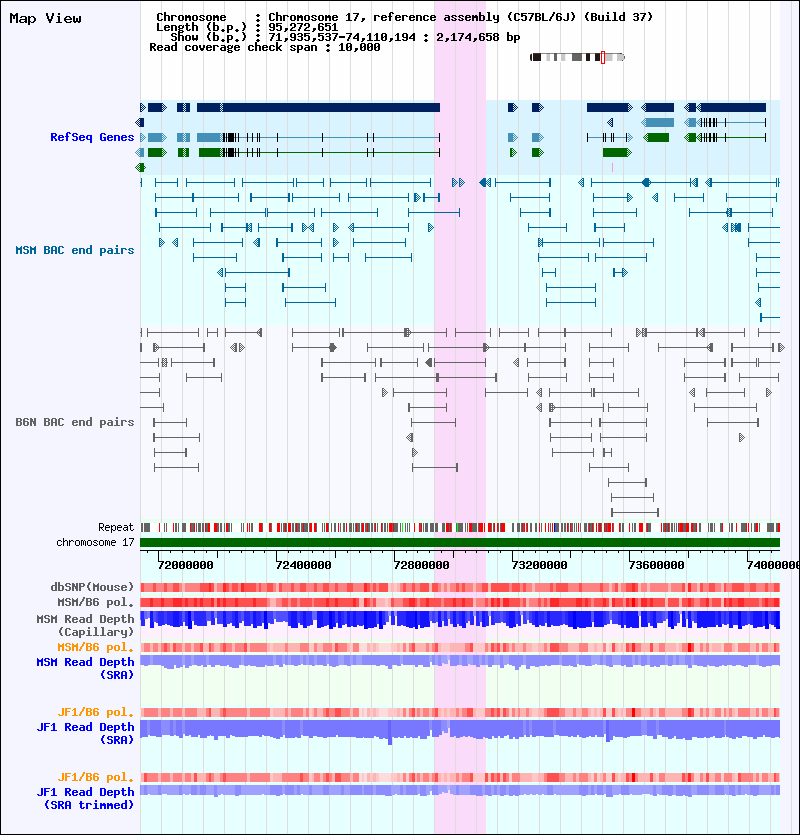 Map View

Chromosome : Chromosome 17, reference assembly (C57BL/6J) (Build 37)
Length (b.p.) : 95,272,651
Show (b.p.) : 71,935,537-74,110,194 : 2,174,658 bp
Read coverage check span : 10,000

RefSeq Genes

MSM BAC end pairs

B6N BAC end pairs

Repeat
chromosome 17

72000000 72400000 72800000 73200000 73600000 74000000

dbSNP(Mouse)
MSM/B6 pol.
MSM Read Depth (Capillary)
MSM/B6 pol.
MSM Read Depth (SRA)

JF1/B6 pol.
JF1 Read Depth (SRA)

JF1/B6 pol.
JF1 Read Depth (SRA trimmed)